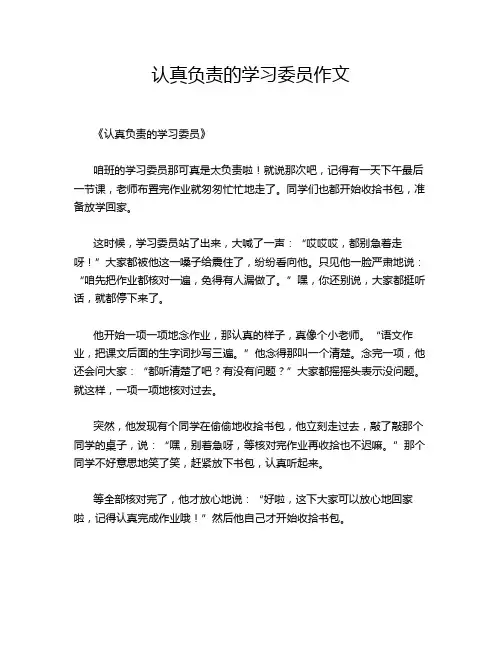 认真负责的学习委员作文

《认真负责的学习委员》

咱班的学习委员那可真是太负责啦！就说那次吧，记得有一天下午最后一节课，老师布置完作业就匆匆忙忙地走了。同学们也都开始收拾书包，准备放学回家。

这时候，学习委员站了出来，大喊了一声：“哎哎哎，都别急着走呀！”大家都被他这一嗓子给震住了，纷纷看向他。只见他一脸严肃地说：“咱先把作业都核对一遍，免得有人漏做了。”嘿，你还别说，大家都挺听话，就都停下来了。

他开始一项一项地念作业，那认真的样子，真像个小老师。“语文作业，把课文后面的生字词抄写三遍。”他念得那叫一个清楚。念完一项，他还会问大家：“都听清楚了吧？有没有问题？”大家都摇摇头表示没问题。就这样，一项一项地核对过去。

突然，他发现有个同学在偷偷地收拾书包，他立刻走过去，敲了敲那个同学的桌子，说：“嘿，别着急呀，等核对完作业再收拾也不迟嘛。”那个同学不好意思地笑了笑，赶紧放下书包，认真听起来。

等全部核对完了，他才放心地说：“好啦，这下大家可以放心地回家啦，记得认真完成作业哦！”然后他自己才开始收拾书包。